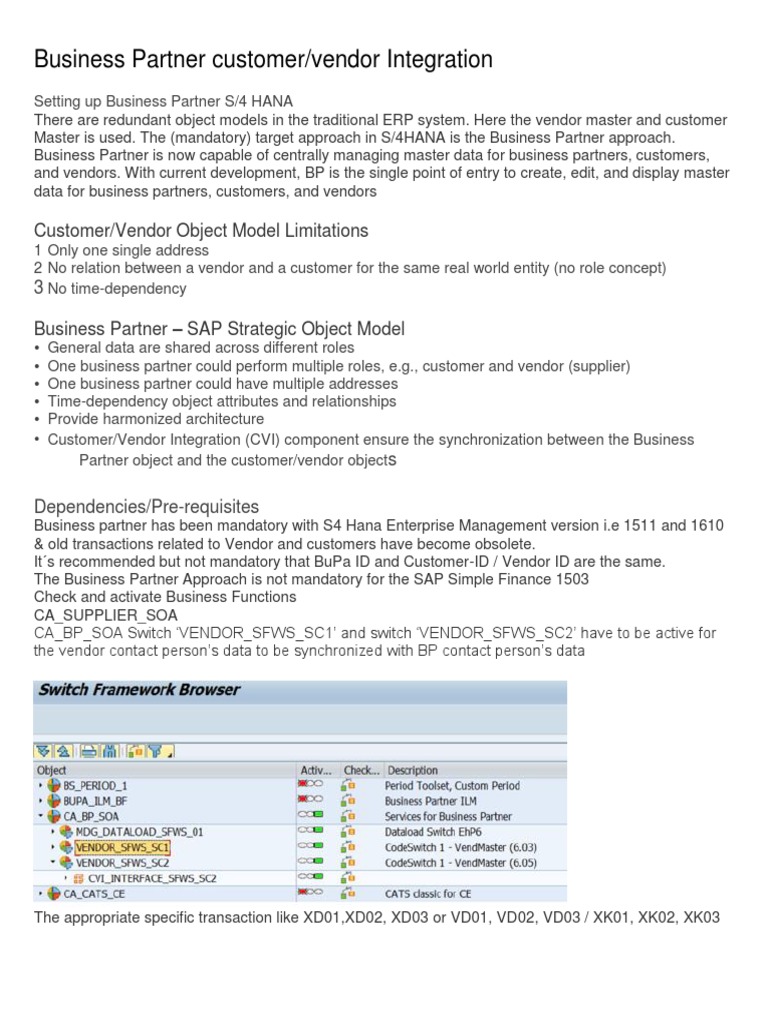 Business Partner customer/vendor Integration

Setting up Business Partner S/4 HANA
There are redundant object models in the traditional ERP system. Here the vendor master and customer Master is used. The (mandatory) target approach in S/4HANA is the Business Partner approach. Business Partner is now capable of centrally managing master data for business partners, customers, and vendors. With current development, BP is the single point of entry to create, edit, and display master data for business partners, customers, and vendors

Customer/Vendor Object Model Limitations
1 Only one single address
2 No relation between a vendor and a customer for the same real world entity (no role concept)
3 No time-dependency

Business Partner – SAP Strategic Object Model
• General data are shared across different roles
• One business partner could perform multiple roles, e.g., customer and vendor (supplier)
• One business partner could have multiple addresses
• Time-dependency object attributes and relationships
• Provide harmonized architecture
• Customer/Vendor Integration (CVI) component ensure the synchronization between the Business Partner object and the customer/vendor objects

Dependencies/Pre-requisites
Business partner has been mandatory with S4 Hana Enterprise Management version i.e 1511 and 1610 & old transactions related to Vendor and customers have become obsolete.
It´s recommended but not mandatory that BuPa ID and Customer-ID / Vendor ID are the same.
The Business Partner Approach is not mandatory for the SAP Simple Finance 1503
Check and activate Business Functions
CA_SUPPLIER_SOA
CA_BP_SOA Switch 'VENDOR_SFWS_SC1' and switch 'VENDOR_SFWS_SC2' have to be active for the vendor contact person's data to be synchronized with BP contact person's data

Switch Framework Browser

| Object | Activ... | Check... | Description |
|---|---|---|---|
| BS_PERIOD_1 | | | Period Toolset, Custom Period |
| BUPA_ILM_BF | | | Business Partner ILM |
| CA_BP_SOA | | | Services for Business Partner |
| MDG_DATALOAD_SFWS_01 | | | Dataload Switch EhP6 |
| VENDOR_SFWS_SC1 | | | CodeSwitch 1 - VendMaster (6.03) |
| VENDOR_SFWS_SC2 | | | CodeSwitch 1 - VendMaster (6.05) |
| CVI_INTERFACE_SFWS_SC2 | | | |
| CA_CATS_CE | | | CATS classic for CE |

The appropriate specific transaction like XD01,XD02, XD03 or VD01, VD02, VD03 / XK01, XK02, XK03